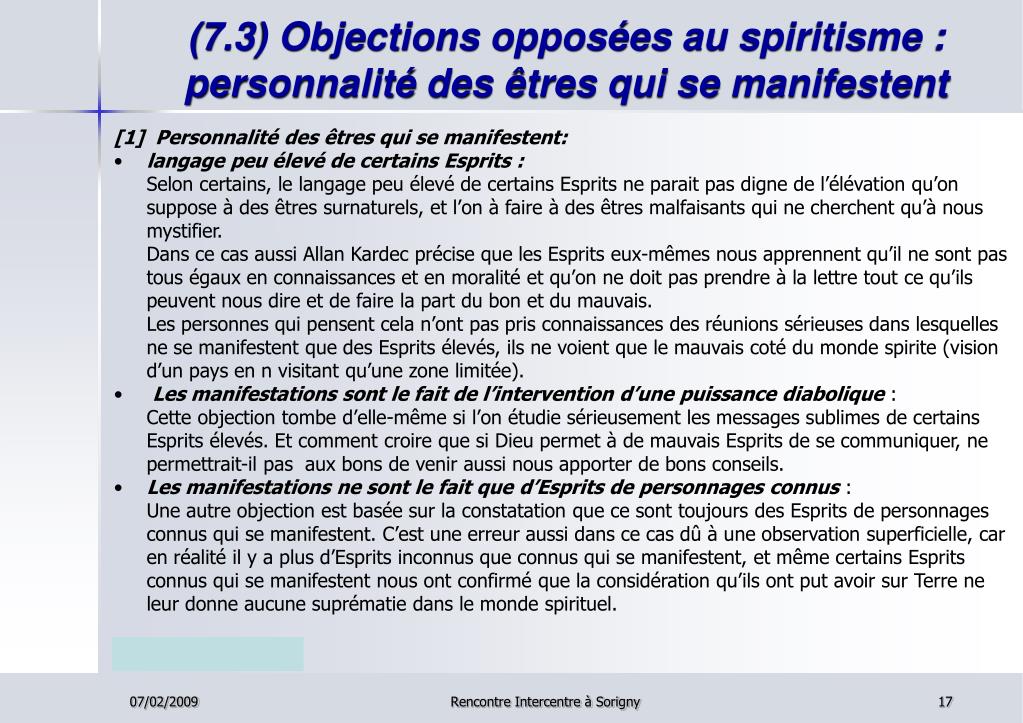 (7.3) Objections opposées au spiritisme : personnalité des êtres qui se manifestent

[1] Personnalité des êtres qui se manifestent:

• langage peu élevé de certains Esprits :
Selon certains, le langage peu élevé de certains Esprits ne parait pas digne de l'élévation qu'on suppose à des êtres surnaturels, et l'on à faire à des êtres malfaisants qui ne cherchent qu'à nous mystifier.
Dans ce cas aussi Allan Kardec précise que les Esprits eux-mêmes nous apprennent qu'il ne sont pas tous égaux en connaissances et en moralité et qu'on ne doit pas prendre à la lettre tout ce qu'ils peuvent nous dire et de faire la part du bon et du mauvais.
Les personnes qui pensent cela n'ont pas pris connaissances des réunions sérieuses dans lesquelles ne se manifestent que des Esprits élevés, ils ne voient que le mauvais coté du monde spirite (vision d'un pays en n visitant qu'une zone limitée).

• Les manifestations sont le fait de l'intervention d'une puissance diabolique :
Cette objection tombe d'elle-même si l'on étudie sérieusement les messages sublimes de certains Esprits élevés. Et comment croire que si Dieu permet à de mauvais Esprits de se communiquer, ne permettrait-il pas aux bons de venir aussi nous apporter de bons conseils.

• Les manifestations ne sont le fait que d'Esprits de personnages connus :
Une autre objection est basée sur la constatation que ce sont toujours des Esprits de personnages connus qui se manifestent. C'est une erreur aussi dans ce cas dû à une observation superficielle, car en réalité il y a plus d'Esprits inconnus que connus qui se manifestent, et même certains Esprits connus qui se manifestent nous ont confirmé que la considération qu'ils ont put avoir sur Terre ne leur donne aucune suprématie dans le monde spirituel.

07/02/2009 Rencontre Intercentre à Sorigny 17